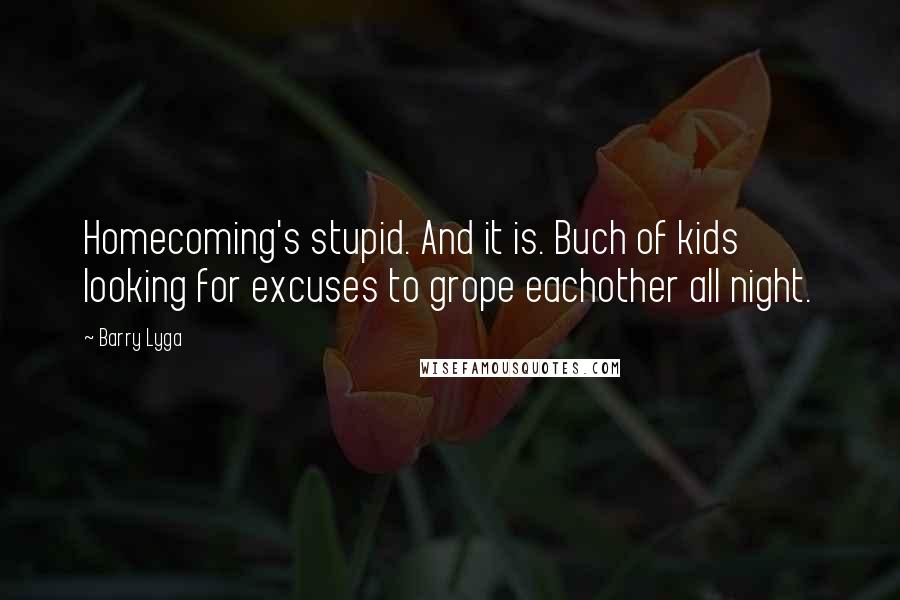 Homecoming's stupid. And it is. Buch of kids looking for excuses to grope eachother all night.

~ Barry Lyga

WISEFAMOUSQUOTES.COM